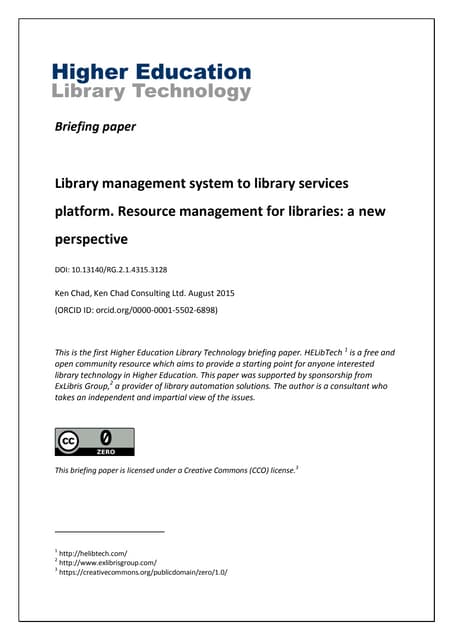 Higher Education
Library Technology

Briefing paper

Library management system to library services platform. Resource management for libraries: a new perspective

DOI: 10.13140/RG.2.1.4315.3128

Ken Chad, Ken Chad Consulting Ltd. August 2015

(ORCID ID: orcid.org/0000-0001-5502-6898)

This is the first Higher Education Library Technology briefing paper. HELibTech $^1$ is a free and open community resource which aims to provide a starting point for anyone interested library technology in Higher Education. This paper was supported by sponsorship from ExLibris Group,$^2$ a provider of library automation solutions. The author is a consultant who takes an independent and impartial view of the issues.

cc 0 ZERO

This briefing paper is licensed under a Creative Commons (CCO) license.$^3$

$^1$ http://helibtech.com/
$^2$ http://www.exlibrisgroup.com/
$^3$ https://creativecommons.org/publicdomain/zero/1.0/